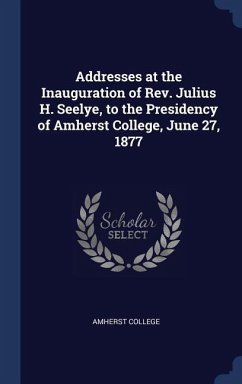 Addresses at the Inauguration of Rev. Julius H. Seelye, to the Presidency of Amherst College, June 27, 1877

Scholar
SELECT

AMHERST COLLEGE